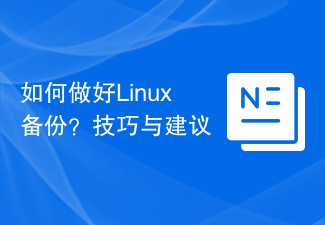 如何做好Linux备份？技巧与建议

N